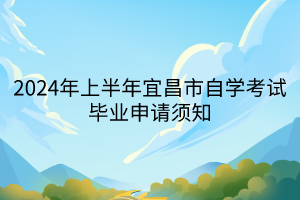 2024年上半年宜昌市自学考试毕业申请须知